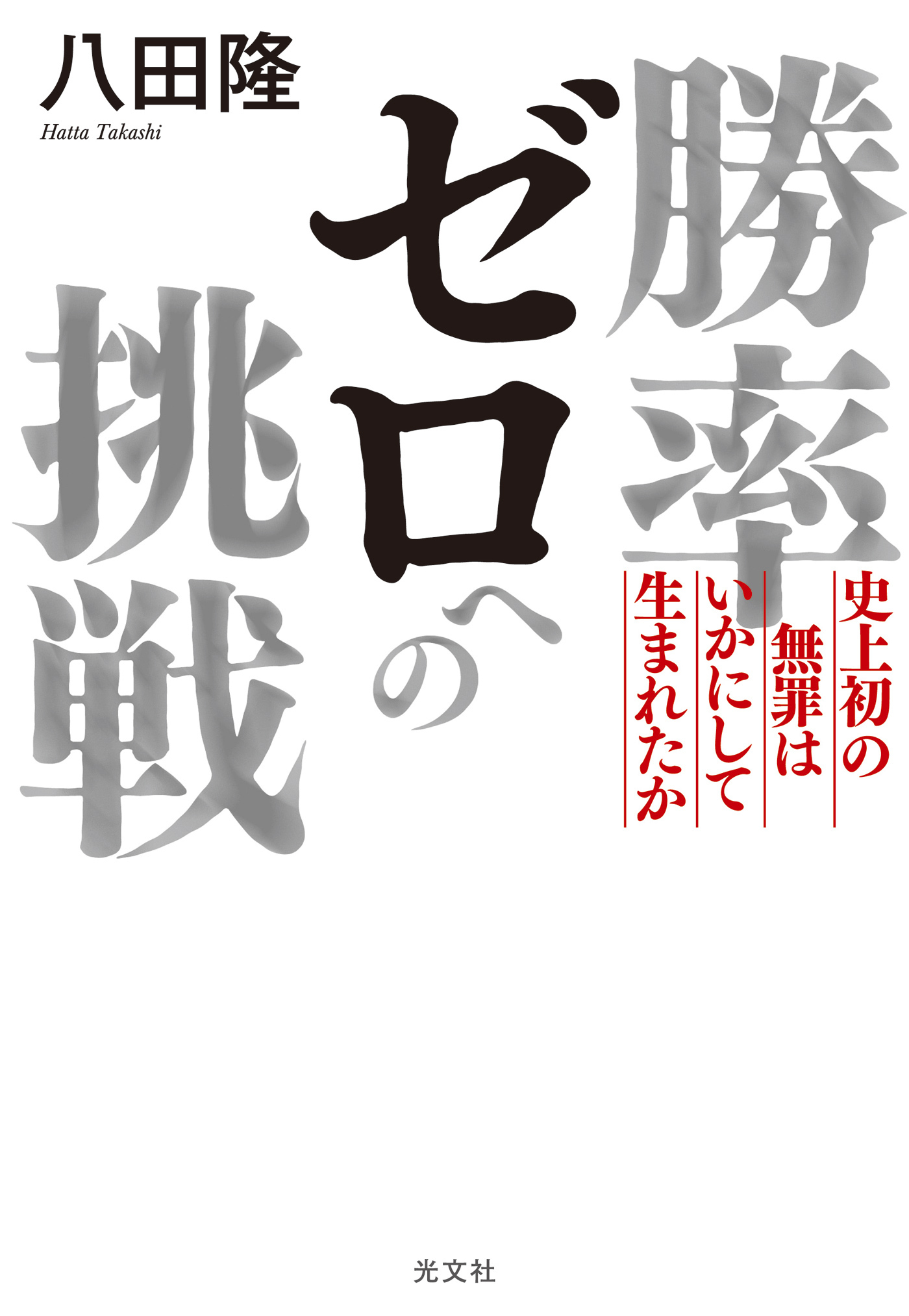 八田隆
Hatta Takashi

勝率ゼロへの挑戦

史上初の無罪はいかにして生まれたか

光文社